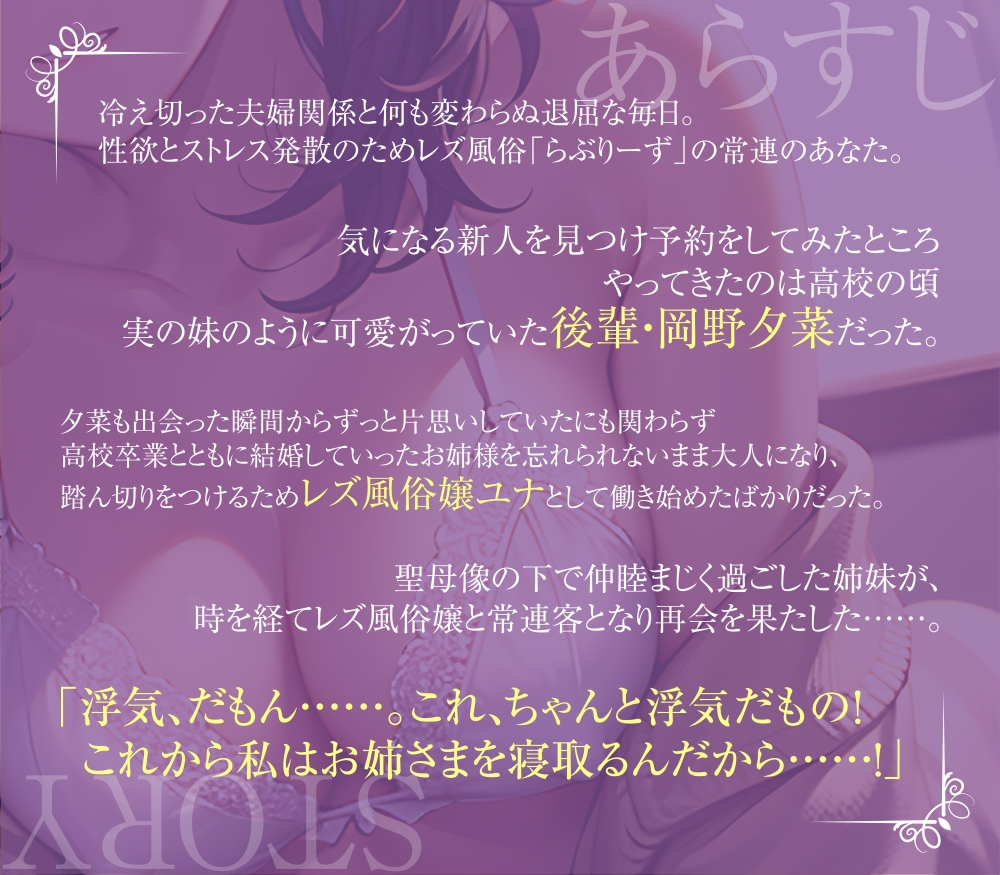 あらすじ

冷え切った夫婦関係と何も変わらぬ退屈な毎日。
性欲とストレス発散のためレズ風俗「らぶりーず」の常連のあなた。

気になる新人を見つけ予約をしてみたところ
やってきたのは高校の頃
実の妹のように可愛がっていた後輩・岡野夕菜だった。

夕菜も出会った瞬間からずっと片思いしていたにも関わらず
高校卒業とともに結婚していったお姉様を忘れられないまま大人になり、
踏ん切りをつけるためレズ風俗嬢ユナとして働き始めたばかりだった。

聖母像の下で仲睦まじく過ごした姉妹が、
時を経てレズ風俗嬢と常連客となり再会を果たした……。

「浮気、だもん……。これ、ちゃんと浮気だもの!
これから私はお姉さまを寝取るんだから……!」

STORY